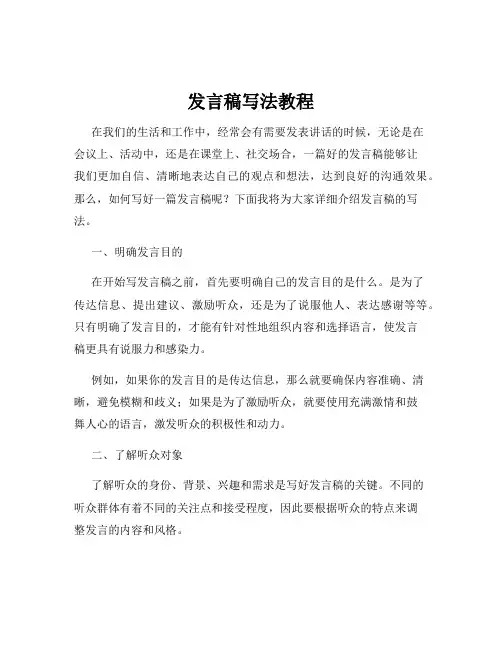 发言稿写法教程

在我们的生活和工作中，经常会有需要发表讲话的时候，无论是在会议上、活动中，还是在课堂上、社交场合，一篇好的发言稿能够让我们更加自信、清晰地表达自己的观点和想法，达到良好的沟通效果。那么，如何写好一篇发言稿呢？下面我将为大家详细介绍发言稿的写法。

一、明确发言目的

在开始写发言稿之前，首先要明确自己的发言目的是什么。是为了传达信息、提出建议、激励听众，还是为了说服他人、表达感谢等等。只有明确了发言目的，才能有针对性地组织内容和选择语言，使发言稿更具有说服力和感染力。

例如，如果你的发言目的是传达信息，那么就要确保内容准确、清晰，避免模糊和歧义；如果是为了激励听众，就要使用充满激情和鼓舞人心的语言，激发听众的积极性和动力。

二、了解听众对象

了解听众的身份、背景、兴趣和需求是写好发言稿的关键。不同的听众群体有着不同的关注点和接受程度，因此要根据听众的特点来调整发言的内容和风格。